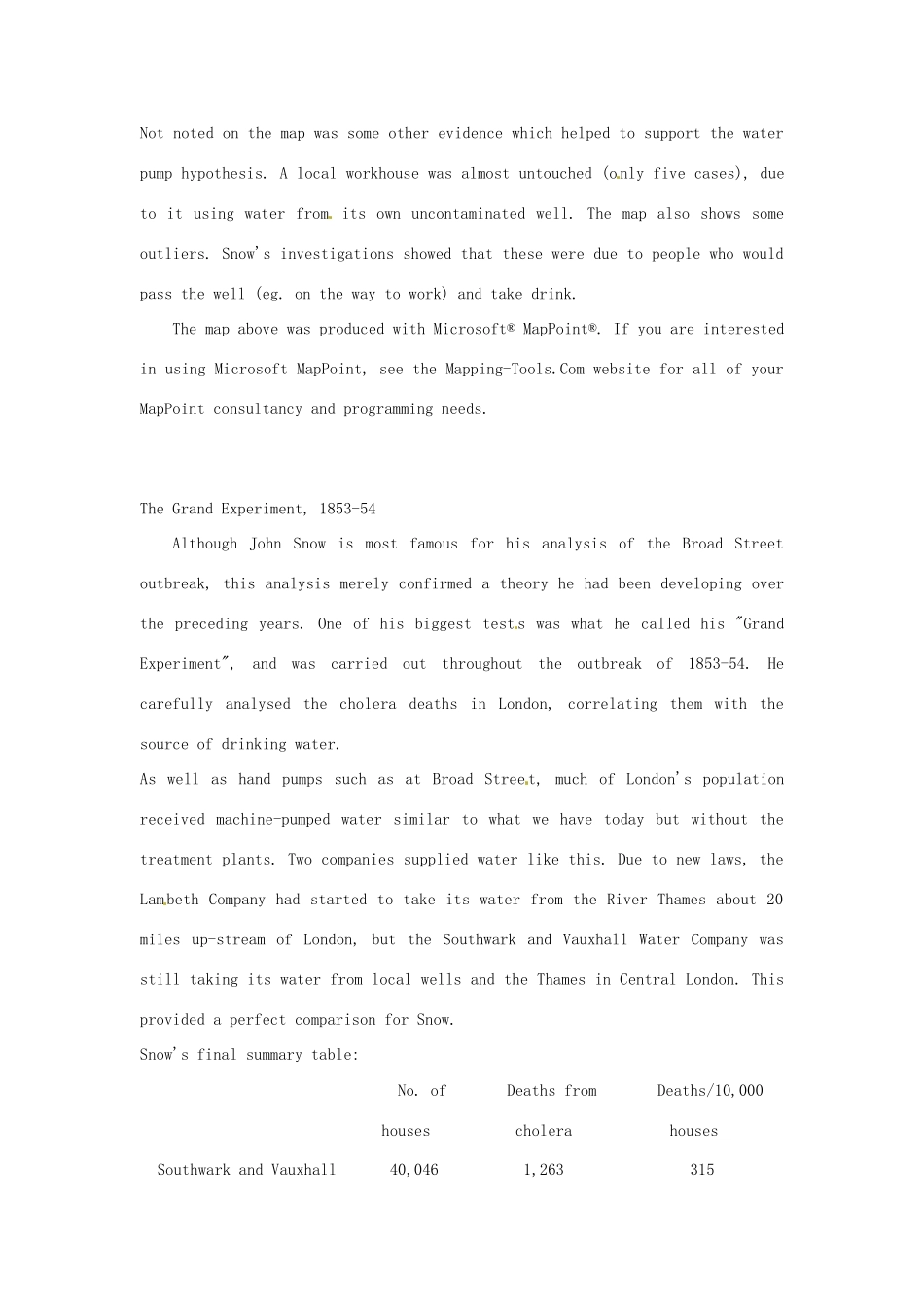 Not noted on the map was some other evidence which helped to support the water pump hypothesis. A local workhouse was almost untouched (only five cases), due to it using water from its own uncontaminated well. The map also shows some outliers. Snow's investigations showed that these were due to people who would pass the well (eg. on the way to work) and take drink.

The map above was produced with Microsoft® MapPoint®. If you are interested in using Microsoft MapPoint, see the Mapping-Tools.Com website for all of your MapPoint consultancy and programming needs.

The Grand Experiment, 1853-54

Although John Snow is most famous for his analysis of the Broad Street outbreak, this analysis merely confirmed a theory he had been developing over the preceding years. One of his biggest tests was what he called his "Grand Experiment", and was carried out throughout the outbreak of 1853-54. He carefully analysed the cholera deaths in London, correlating them with the source of drinking water.

As well as hand pumps such as at Broad Street, much of London's population received machine-pumped water similar to what we have today but without the treatment plants. Two companies supplied water like this. Due to new laws, the Lambeth Company had started to take its water from the River Thames about 20 miles up-stream of London, but the Southwark and Vauxhall Water Company was still taking its water from local wells and the Thames in Central London. This provided a perfect comparison for Snow.

Snow's final summary table:

| | No. of houses | Deaths from cholera | Deaths/10,000 houses |
|---|---|---|---|
| Southwark and Vauxhall | 40,046 | 1,263 | 315 |